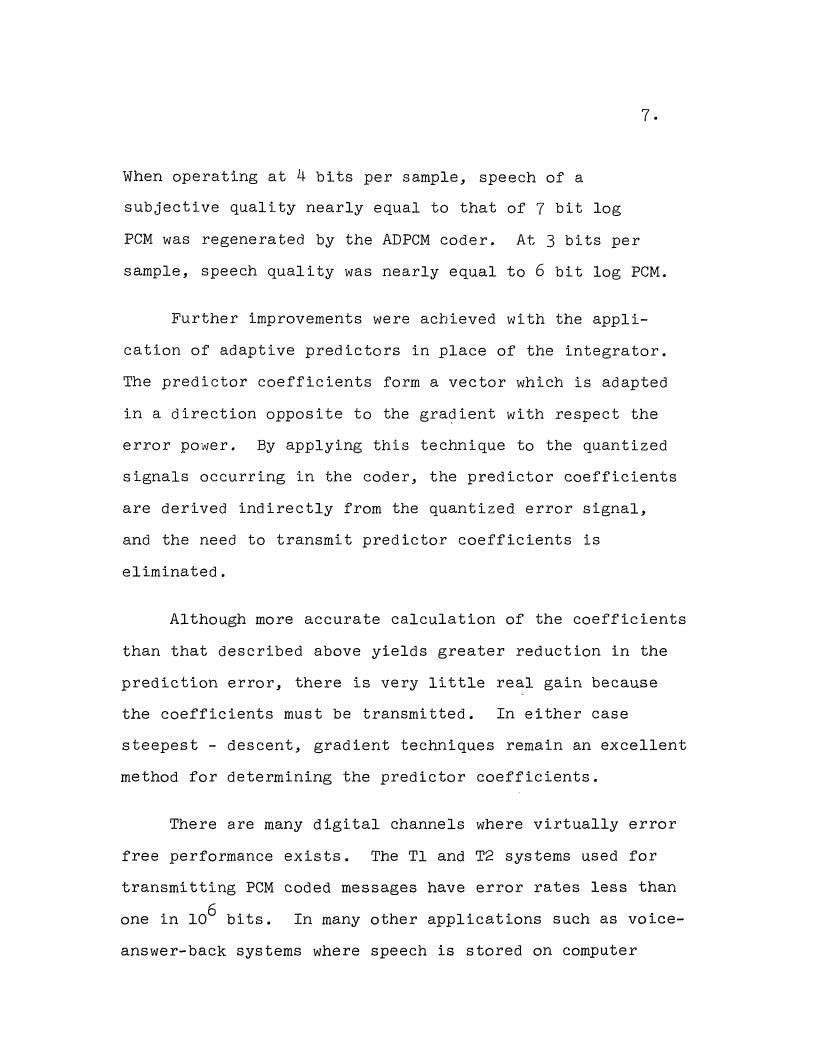 7.

When operating at 4 bits per sample, speech of a subjective quality nearly equal to that of 7 bit log PCM was regenerated by the ADPCM coder. At 3 bits per sample, speech quality was nearly equal to 6 bit log PCM.

Further improvements were achieved with the application of adaptive predictors in place of the integrator. The predictor coefficients form a vector which is adapted in a direction opposite to the gradient with respect the error power. By applying this technique to the quantized signals occurring in the coder, the predictor coefficients are derived indirectly from the quantized error signal, and the need to transmit predictor coefficients is eliminated.

Although more accurate calculation of the coefficients than that described above yields greater reduction in the prediction error, there is very little real gain because the coefficients must be transmitted. In either case steepest - descent, gradient techniques remain an excellent method for determining the predictor coefficients.

There are many digital channels where virtually error free performance exists. The T1 and T2 systems used for transmitting PCM coded messages have error rates less than one in $10^6$ bits. In many other applications such as voice-answer-back systems where speech is stored on computer